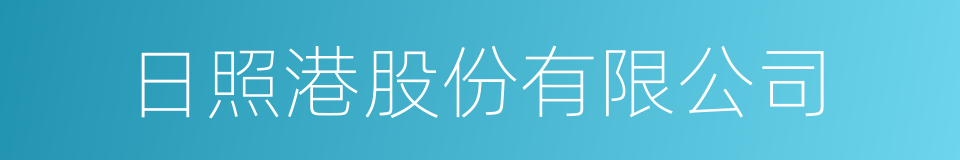 日照港股份有限公司